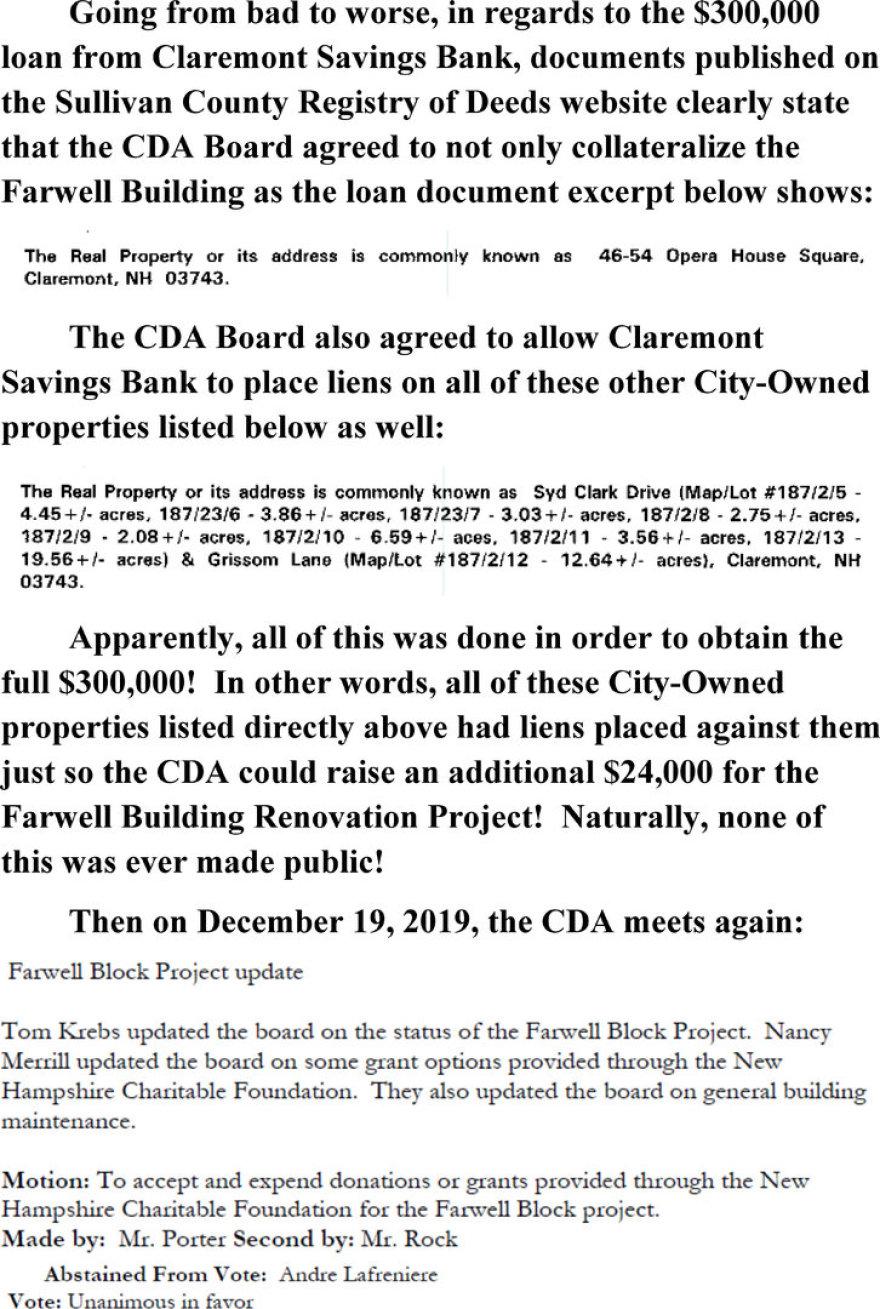 Going from bad to worse, in regards to the \$300,000 loan from Claremont Savings Bank, documents published on the Sullivan County Registry of Deeds website clearly state that the CDA Board agreed to not only collateralize the Farwell Building as the loan document excerpt below shows:

The Real Property or its address is commonly known as 46-54 Opera House Square, Claremont, NH 03743.

The CDA Board also agreed to allow Claremont Savings Bank to place liens on all of these other City-Owned properties listed below as well:

The Real Property or its address is commonly known as Syd Clark Drive (Map/Lot #187/2/5 - 4.45+/- acres, 187/23/6 - 3.86+/- acres, 187/23/7 - 3.03+/- acres, 187/2/8 - 2.75+/- acres, 187/2/9 - 2.08+/- acres, 187/2/10 - 6.59+/- aces, 187/2/11 - 3.56+/- acres, 187/2/13 - 19.56+/- acres) & Grissom Lane (Map/Lot #187/2/12 - 12.64+/- acres), Claremont, NH 03743.

Apparently, all of this was done in order to obtain the full \$300,000! In other words, all of these City-Owned properties listed directly above had liens placed against them just so the CDA could raise an additional \$24,000 for the Farwell Building Renovation Project! Naturally, none of this was ever made public!

Then on December 19, 2019, the CDA meets again:

Farwell Block Project update

Tom Krebs updated the board on the status of the Farwell Block Project. Nancy Merrill updated the board on some grant options provided through the New Hampshire Charitable Foundation. They also updated the board on general building maintenance.

Motion: To accept and expend donations or grants provided through the New Hampshire Charitable Foundation for the Farwell Block project.
Made by: Mr. Porter Second by: Mr. Rock
Abstained From Vote: Andre Lafreniere
Vote: Unanimous in favor